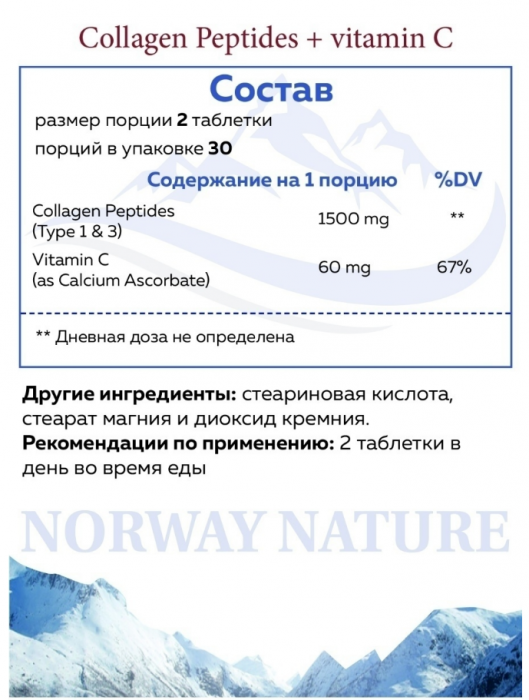 Collagen Peptides + vitamin C

Состав

размер порции 2 таблетки
порций в упаковке 30

| Содержание на 1 порцию | | %DV |
|---|---|---|
| Collagen Peptides (Type 1 & 3) | 1500 mg | ** |
| Vitamin C (as Calcium Ascorbate) | 60 mg | 67% |

** Дневная доза не определена

Другие ингредиенты: стеариновая кислота, стеарат магния и диоксид кремния.
Рекомендации по применению: 2 таблетки в день во время еды

NORWAY NATURE